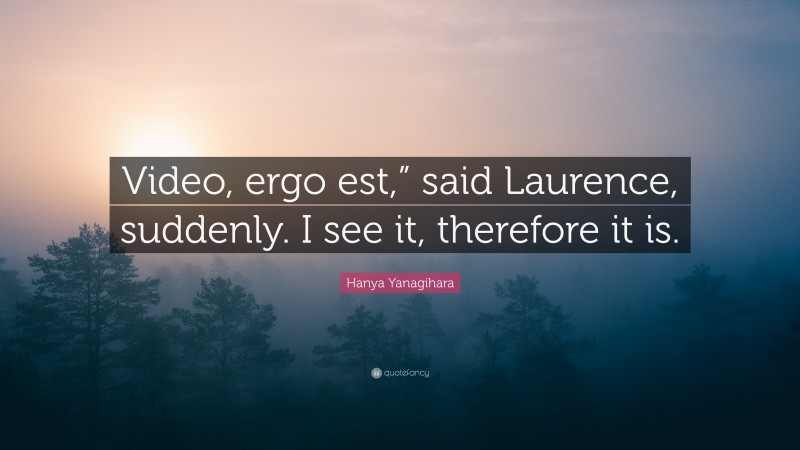 Video, ergo est,” said Laurence, suddenly. I see it, therefore it is.

Hanya Yanagihara

quotefancy